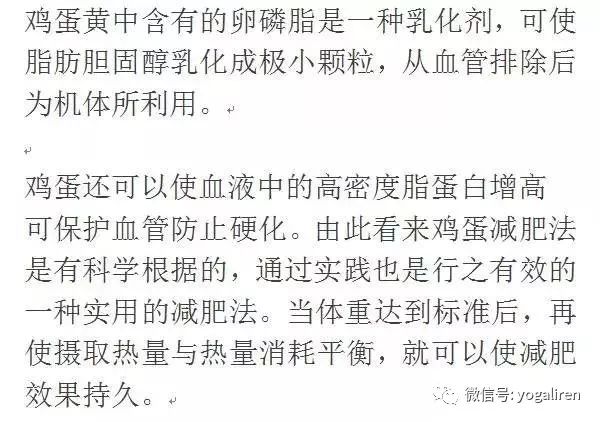 鸡蛋黄中含有的卵磷脂是一种乳化剂，可使脂肪胆固醇乳化成极小颗粒，从血管排除后为机体所利用。

鸡蛋还可以使血液中的高密度脂蛋白增高可保护血管防止硬化。由此看来鸡蛋减肥法是有科学根据的，通过实践也是行之有效的一种实用的减肥法。当体重达到标准后，再使摄取热量与热量消耗平衡，就可以使减肥效果持久。

微信号: yogaliren